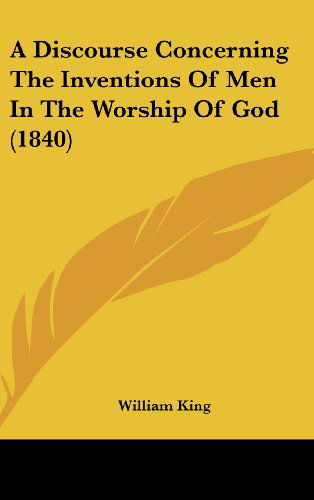 A Discourse Concerning The Inventions Of Men In The Worship Of God (1840)

William King